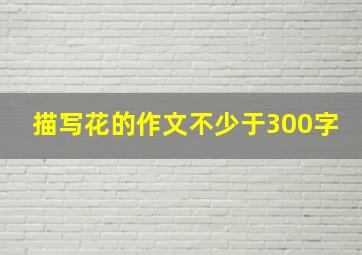 描写花的作文不少于300字